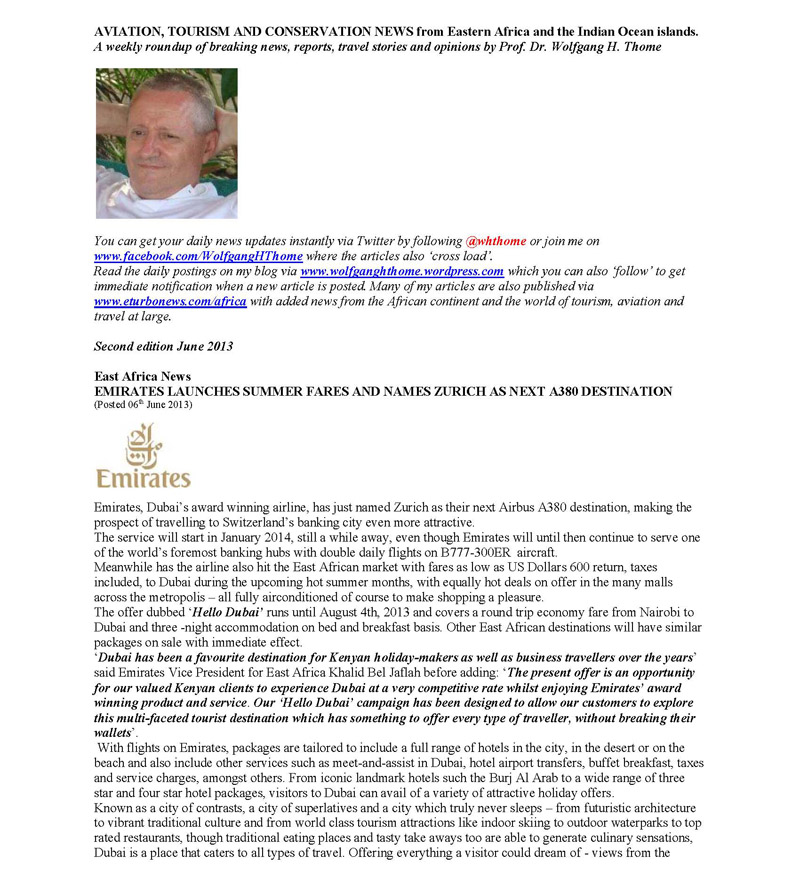 AVIATION, TOURISM AND CONSERVATION NEWS from Eastern Africa and the Indian Ocean islands.
A weekly roundup of breaking news, reports, travel stories and opinions by Prof. Dr. Wolfgang H. Thome

You can get your daily news updates instantly via Twitter by following @whthome or join me on www.facebook.com/WolfgangHThome where the articles also 'cross load'.
Read the daily postings on my blog via www.wolfganghthome.wordpress.com which you can also 'follow' to get immediate notification when a new article is posted. Many of my articles are also published via www.eturbonews.com/africa with added news from the African continent and the world of tourism, aviation and travel at large.

Second edition June 2013

East Africa News
EMIRATES LAUNCHES SUMMER FARES AND NAMES ZURICH AS NEXT A380 DESTINATION
(Posted 06th June 2013)

Emirates

Emirates, Dubai's award winning airline, has just named Zurich as their next Airbus A380 destination, making the prospect of travelling to Switzerland's banking city even more attractive.
The service will start in January 2014, still a while away, even though Emirates will until then continue to serve one of the world's foremost banking hubs with double daily flights on B777-300ER aircraft.
Meanwhile has the airline also hit the East African market with fares as low as US Dollars 600 return, taxes included, to Dubai during the upcoming hot summer months, with equally hot deals on offer in the many malls across the metropolis – all fully airconditioned of course to make shopping a pleasure.
The offer dubbed 'Hello Dubai' runs until August 4th, 2013 and covers a round trip economy fare from Nairobi to Dubai and three -night accommodation on bed and breakfast basis. Other East African destinations will have similar packages on sale with immediate effect.
'Dubai has been a favourite destination for Kenyan holiday-makers as well as business travellers over the years' said Emirates Vice President for East Africa Khalid Bel Jaflah before adding: 'The present offer is an opportunity for our valued Kenyan clients to experience Dubai at a very competitive rate whilst enjoying Emirates' award winning product and service. Our 'Hello Dubai' campaign has been designed to allow our customers to explore this multi-faceted tourist destination which has something to offer every type of traveller, without breaking their wallets'.
With flights on Emirates, packages are tailored to include a full range of hotels in the city, in the desert or on the beach and also include other services such as meet-and-assist in Dubai, hotel airport transfers, buffet breakfast, taxes and service charges, amongst others. From iconic landmark hotels such the Burj Al Arab to a wide range of three star and four star hotel packages, visitors to Dubai can avail of a variety of attractive holiday offers.
Known as a city of contrasts, a city of superlatives and a city which truly never sleeps – from futuristic architecture to vibrant traditional culture and from world class tourism attractions like indoor skiing to outdoor waterparks to top rated restaurants, though traditional eating places and tasty take aways too are able to generate culinary sensations, Dubai is a place that caters to all types of travel. Offering everything a visitor could dream of - views from the